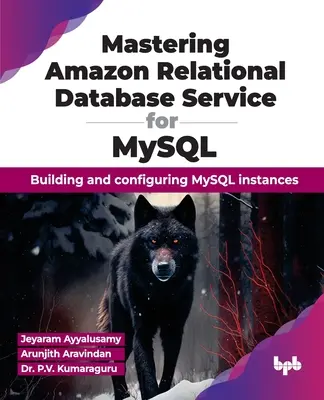 Mastering Amazon Relational Database Service for MySQL

Building and configuring MySQL instances

Jeyaram Ayyalusamy
Arunjith Aravindan
Dr. P.V. Kumaraguru

bpb